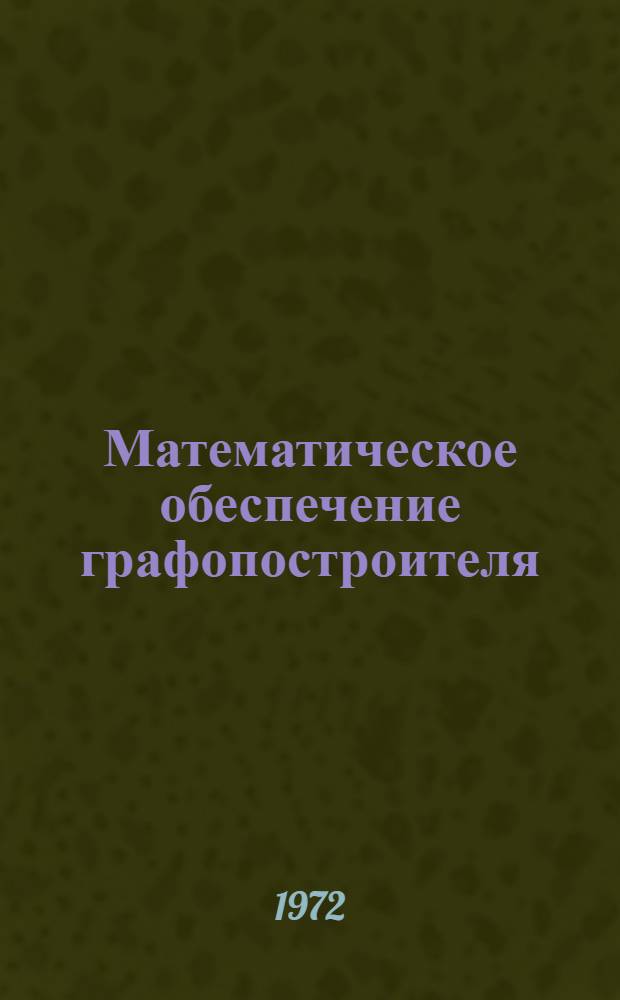 Математическое обеспечение графопостроителя

1972